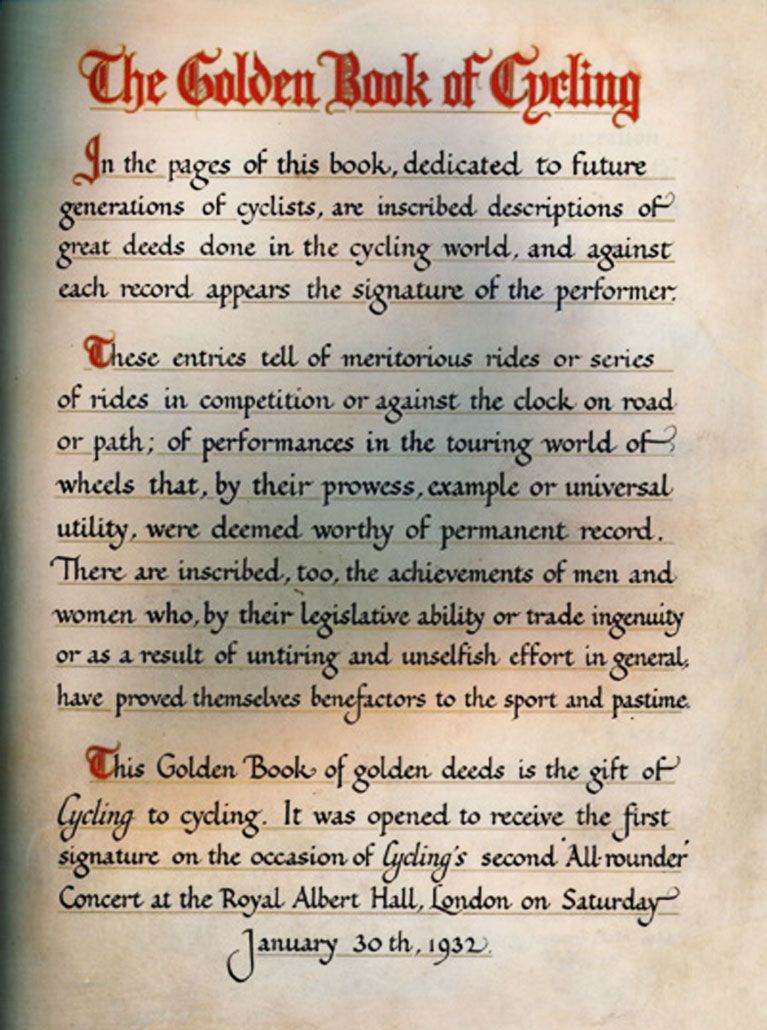 The Golden Book of Cycling

In the pages of this book, dedicated to future generations of cyclists, are inscribed descriptions of great deeds done in the cycling world, and against each record appears the signature of the performer.

These entries tell of meritorious rides or series of rides in competition or against the clock on road or path; of performances in the touring world of wheels that, by their prowess, example or universal utility, were deemed worthy of permanent record. There are inscribed, too, the achievements of men and women who, by their legislative ability or trade ingenuity or as a result of untiring and unselfish effort in general, have proved themselves benefactors to the sport and pastime.

This Golden Book of golden deeds is the gift of Cycling to cycling. It was opened to receive the first signature on the occasion of Cycling's second 'All-rounder' Concert at the Royal Albert Hall, London on Saturday January 30th, 1932.